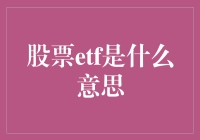 股票etf是什么意思